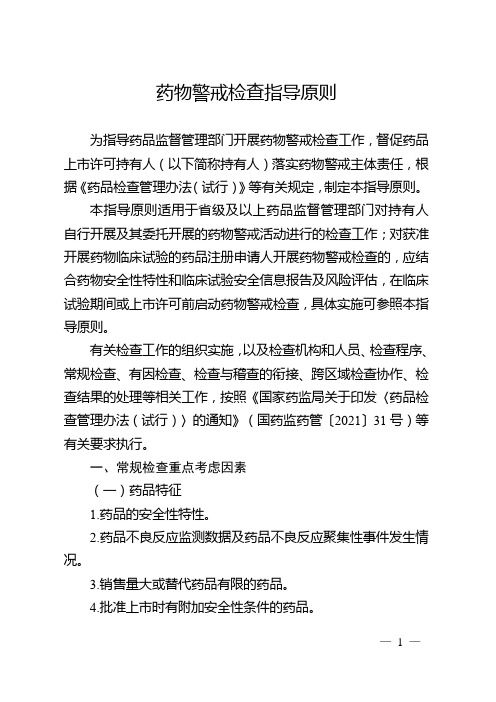 药物警戒检查指导原则

为指导药品监督管理部门开展药物警戒检查工作，督促药品上市许可持有人（以下简称持有人）落实药物警戒主体责任，根据《药品检查管理办法（试行）》等有关规定，制定本指导原则。

本指导原则适用于省级及以上药品监督管理部门对持有人自行开展及其委托开展的药物警戒活动进行的检查工作；对获准开展药物临床试验的药品注册申请人开展药物警戒检查的，应结合药物安全性特性和临床试验安全信息报告及风险评估，在临床试验期间或上市许可前启动药物警戒检查，具体实施可参照本指导原则。

有关检查工作的组织实施，以及检查机构和人员、检查程序、常规检查、有因检查、检查与稽查的衔接、跨区域检查协作、检查结果的处理等相关工作，按照《国家药监局关于印发〈药品检查管理办法（试行）〉的通知》（国药监药管〔2021〕31号）等有关要求执行。

一、常规检查重点考虑因素

（一）药品特征

1.药品的安全性特性。

2.药品不良反应监测数据及药品不良反应聚集性事件发生情况。

3.销售量大或替代药品有限的药品。

4.批准上市时有附加安全性条件的药品。

— 1 —